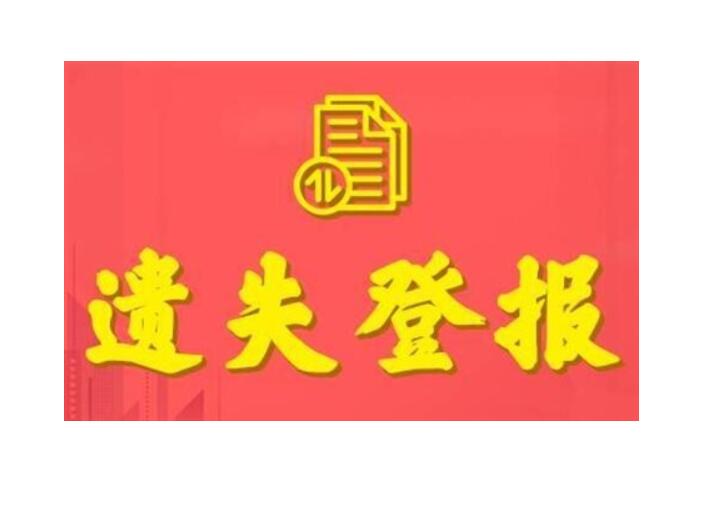 遗失登报